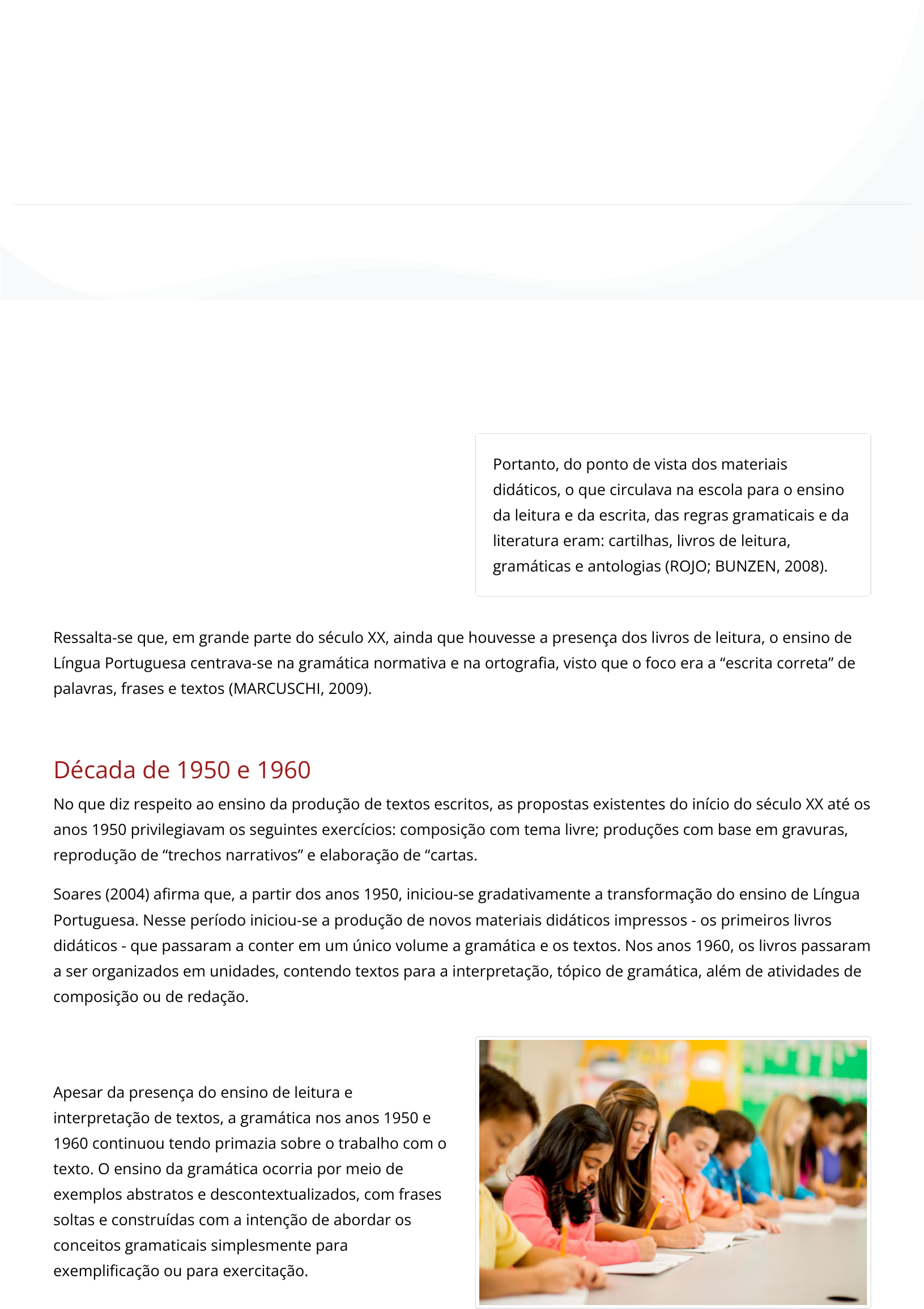 Portanto, do ponto de vista dos materiais didáticos, o que circulava na escola para o ensino da leitura e da escrita, das regras gramaticais e da literatura eram: cartilhas, livros de leitura, gramáticas e antologias (ROJO; BUNZEN, 2008).

Ressalta-se que, em grande parte do século XX, ainda que houvesse a presença dos livros de leitura, o ensino de Língua Portuguesa centrava-se na gramática normativa e na ortografia, visto que o foco era a “escrita correta” de palavras, frases e textos (MARCUSCHI, 2009).

Década de 1950 e 1960

No que diz respeito ao ensino da produção de textos escritos, as propostas existentes do início do século XX até os anos 1950 privilegiavam os seguintes exercícios: composição com tema livre; produções com base em gravuras, reprodução de “trechos narrativos” e elaboração de “cartas.

Soares (2004) afirma que, a partir dos anos 1950, iniciou-se gradativamente a transformação do ensino de Língua Portuguesa. Nesse período iniciou-se a produção de novos materiais didáticos impressos - os primeiros livros didáticos - que passaram a conter em um único volume a gramática e os textos. Nos anos 1960, os livros passaram a ser organizados em unidades, contendo textos para a interpretação, tópico de gramática, além de atividades de composição ou de redação.

Apesar da presença do ensino de leitura e interpretação de textos, a gramática nos anos 1950 e 1960 continuou tendo primazia sobre o trabalho com o texto. O ensino da gramática ocorria por meio de exemplos abstratos e descontextualizados, com frases soltas e construídas com a intenção de abordar os conceitos gramaticais simplesmente para exemplificação ou para exercitação.